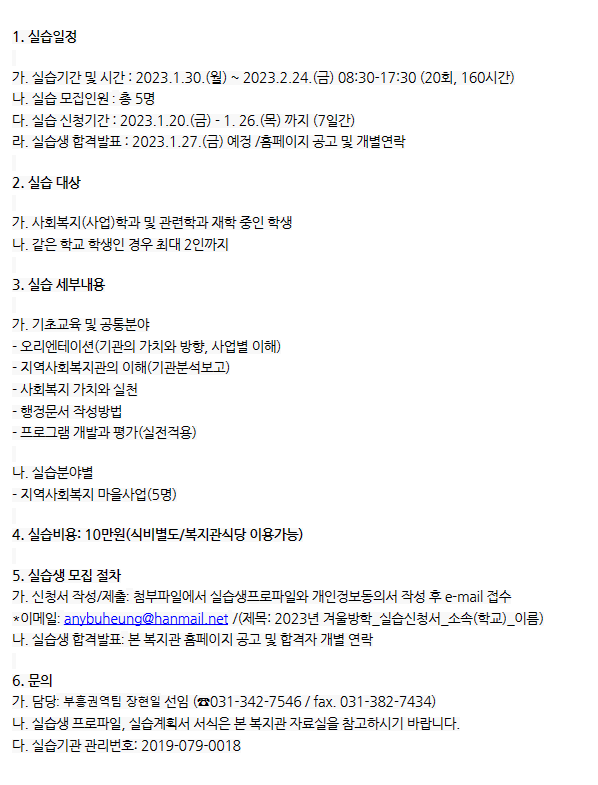 1. 실습일정

가. 실습기간 및 시간 : 2023.1.30.(월) ~ 2023.2.24.(금) 08:30-17:30 (20회, 160시간)
나. 실습 모집인원 : 총 5명
다. 실습 신청기간 : 2023.1.20.(금) - 1. 26.(목) 까지 (7일간)
라. 실습생 합격발표 : 2023.1.27.(금) 예정 /홈페이지 공고 및 개별연락

2. 실습 대상

가. 사회복지(사업)학과 및 관련학과 재학 중인 학생
나. 같은 학교 학생인 경우 최대 2인까지

3. 실습 세부내용

가. 기초교육 및 공통분야
- 오리엔테이션(기관의 가치와 방향, 사업별 이해)
- 지역사회복지관의 이해(기관분석보고)
- 사회복지 가치와 실천
- 행정문서 작성방법
- 프로그램 개발과 평가(실전적용)

나. 실습분야별
- 지역사회복지 마을사업(5명)

4. 실습비용: 10만원(식비별도/복지관식당 이용가능)

5. 실습생 모집 절차
가. 신청서 작성/제출: 첨부파일에서 실습생프로파일와 개인정보동의서 작성 후 e-mail 접수
*이메일: anybuheung@hanmail.net /(제목: 2023년 겨울방학_실습신청서_소속(학교)_이름)
나. 실습생 합격발표: 본 복지관 홈페이지 공고 및 합격자 개별 연락

6. 문의
가. 담당: 부흥권역팀 장현일 선임 (☎031-342-7546 / fax. 031-382-7434)
나. 실습생 프로파일, 실습계획서 서식은 본 복지관 자료실을 참고하시기 바랍니다.
다. 실습기관 관리번호: 2019-079-0018